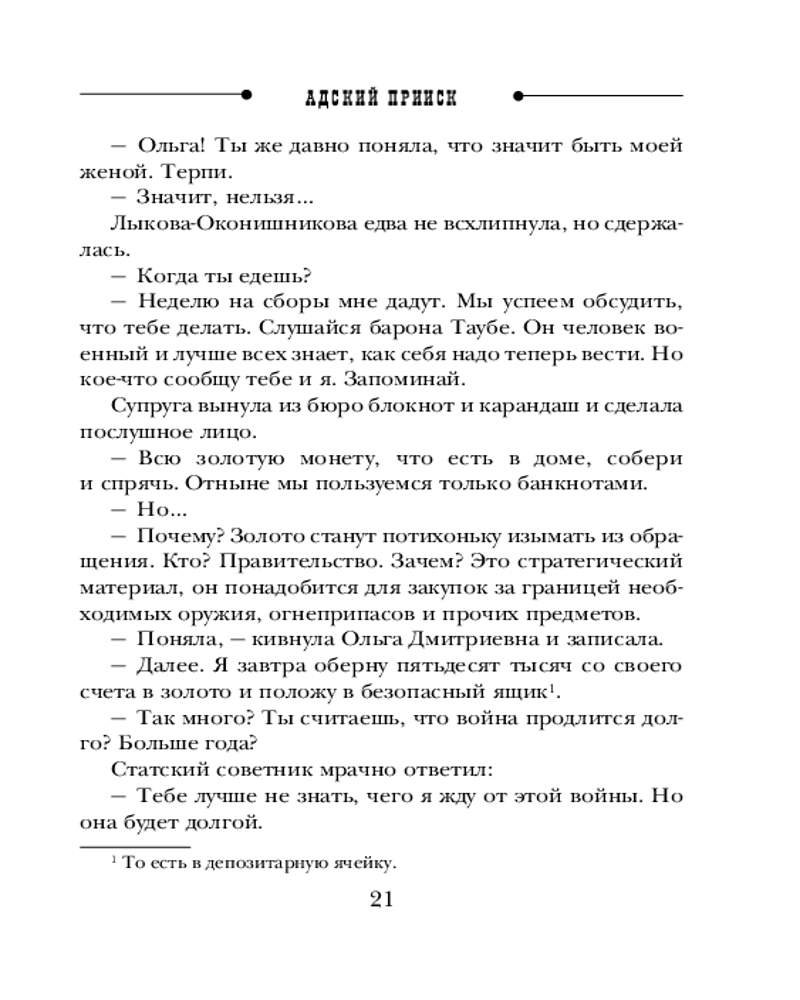 АДСКИЙ ПРИИСК

— Ольга! Ты же давно поняла, что значит быть моей женой. Терпи.

— Значит, нельзя...

Лыкова-Оконишникова едва не всхлипнула, но сдержалась.

— Когда ты едешь?

— Неделю на сборы мне дадут. Мы успеем обсудить, что тебе делать. Слушайся барона Таубе. Он человек военный и лучше всех знает, как себя надо теперь вести. Но кое-что сообщу тебе и я. Запоминай.

Супруга вынула из бюро блокнот и карандаш и сделала послушное лицо.

— Всю золотую монету, что есть в доме, собери и спрячь. Отныне мы пользуемся только банкнотами.

— Но...

— Почему? Золото станут потихоньку изымать из обращения. Кто? Правительство. Зачем? Это стратегический материал, он понадобится для закупок за границей необходимых оружия, огнеприпасов и прочих предметов.

— Поняла, — кивнула Ольга Дмитриевна и записала.

— Далее. Я завтра оберну пятьдесят тысяч со своего счета в золото и положу в безопасный ящик$^1$.

— Так много? Ты считаешь, что война продлится долго? Больше года?

Статский советник мрачно ответил:

— Тебе лучше не знать, чего я жду от этой войны. Но она будет долгой.

$^1$ То есть в депозитарную ячейку.

21